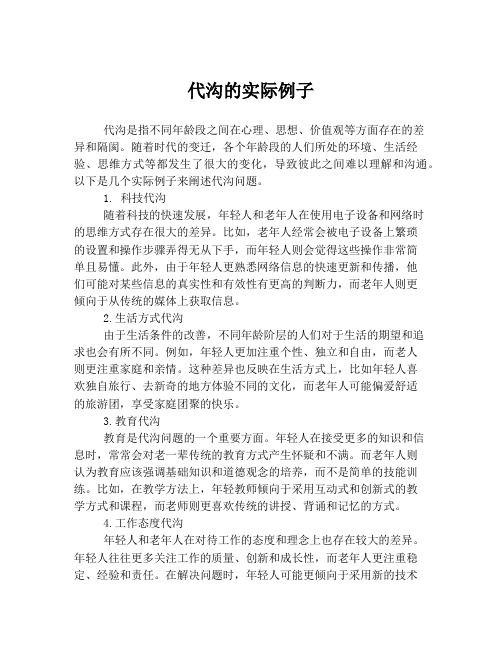 代沟的实际例子

代沟是指不同年龄段之间在心理、思想、价值观等方面存在的差异和隔阂。随着时代的变迁，各个年龄段的人们所处的环境、生活经验、思维方式等都发生了很大的变化，导致彼此之间难以理解和沟通。以下是几个实际例子来阐述代沟问题。

1. 科技代沟

随着科技的快速发展，年轻人和老年人在使用电子设备和网络时的思维方式存在很大的差异。比如，老年人经常会被电子设备上繁琐的设置和操作步骤弄得无从下手，而年轻人则会觉得这些操作非常简单且易懂。此外，由于年轻人更熟悉网络信息的快速更新和传播，他们可能对某些信息的真实性和有效性有更高的判断力，而老年人则更倾向于从传统的媒体上获取信息。

2.生活方式代沟

由于生活条件的改善，不同年龄阶层的人们对于生活的期望和追求也会有所不同。例如，年轻人更加注重个性、独立和自由，而老人则更注重家庭和亲情。这种差异也反映在生活方式上，比如年轻人喜欢独自旅行、去新奇的地方体验不同的文化，而老年人可能偏爱舒适的旅游团，享受家庭团聚的快乐。

3.教育代沟

教育是代沟问题的一个重要方面。年轻人在接受更多的知识和信息时，常常会对老一辈传统的教育方式产生怀疑和不满。而老年人则认为教育应该强调基础知识和道德观念的培养，而不是简单的技能训练。比如，在教学方法上，年轻教师倾向于采用互动式和创新式的教学方式和课程，而老师则更喜欢传统的讲授、背诵和记忆的方式。

4.工作态度代沟

年轻人和老年人在对待工作的态度和理念上也存在较大的差异。年轻人往往更多关注工作的质量、创新和成长性，而老年人更注重稳定、经验和责任。在解决问题时，年轻人可能更倾向于采用新的技术